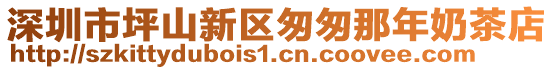 深圳市坪山新区匆匆那年奶茶店
http://szkittydubois1.cn.coovee.com